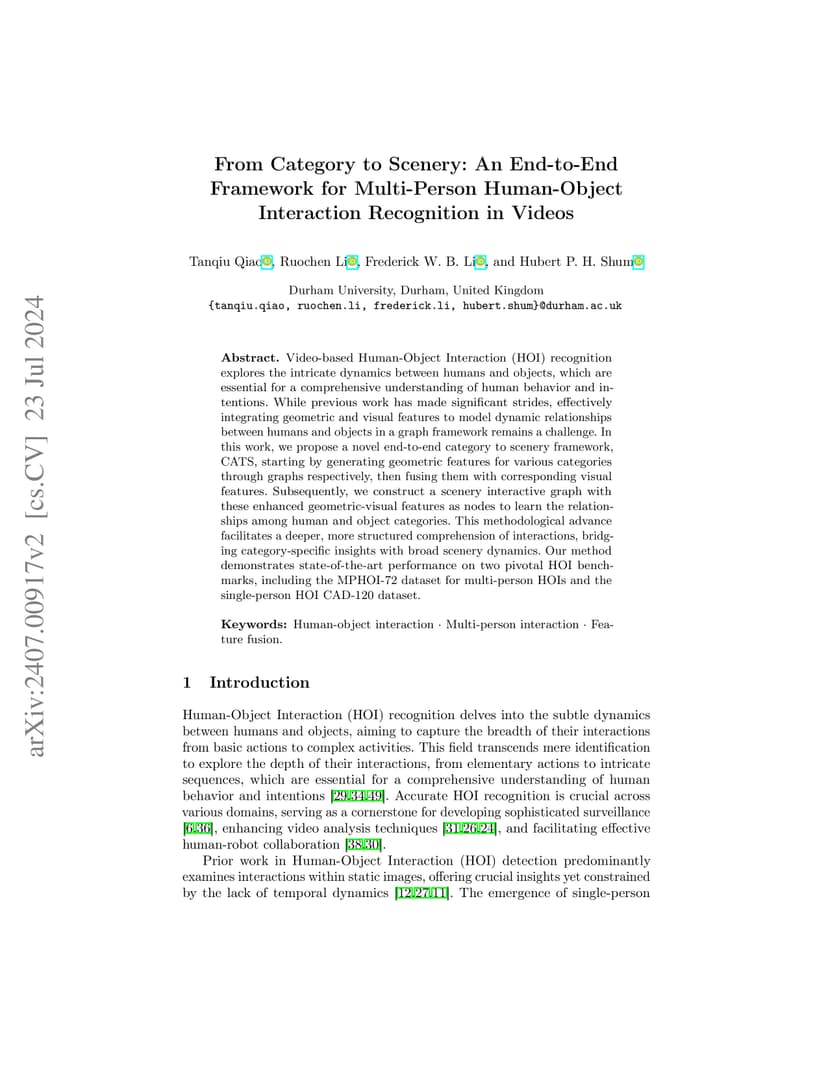 arXiv:2407.00917v2 [cs.CV] 23 Jul 2024

From Category to Scenery: An End-to-End Framework for Multi-Person Human-Object Interaction Recognition in Videos

Tanqiu Qiao, Ruochen Li, Frederick W. B. Li, and Hubert P. H. Shum

Durham University, Durham, United Kingdom
{tanqiu.qiao, ruochen.li, frederick.li, hubert.shum}@durham.ac.uk

Abstract. Video-based Human-Object Interaction (HOI) recognition explores the intricate dynamics between humans and objects, which are essential for a comprehensive understanding of human behavior and intentions. While previous work has made significant strides, effectively integrating geometric and visual features to model dynamic relationships between humans and objects in a graph framework remains a challenge. In this work, we propose a novel end-to-end category to scenery framework, CATS, starting by generating geometric features for various categories through graphs respectively, then fusing them with corresponding visual features. Subsequently, we construct a scenery interactive graph with these enhanced geometric-visual features as nodes to learn the relationships among human and object categories. This methodological advance facilitates a deeper, more structured comprehension of interactions, bridging category-specific insights with broad scenery dynamics. Our method demonstrates state-of-the-art performance on two pivotal HOI benchmarks, including the MPHOI-72 dataset for multi-person HOIs and the single-person HOI CAD-120 dataset.

Keywords: Human-object interaction · Multi-person interaction · Feature fusion.

1 Introduction

Human-Object Interaction (HOI) recognition delves into the subtle dynamics between humans and objects, aiming to capture the breadth of their interactions from basic actions to complex activities. This field transcends mere identification to explore the depth of their interactions, from elementary actions to intricate sequences, which are essential for a comprehensive understanding of human behavior and intentions [29,34,49]. Accurate HOI recognition is crucial across various domains, serving as a cornerstone for developing sophisticated surveillance [6,36], enhancing video analysis techniques [31,26,24], and facilitating effective human-robot collaboration [38,30].

Prior work in Human-Object Interaction (HOI) detection predominantly examines interactions within static images, offering crucial insights yet constrained by the lack of temporal dynamics [12,27,11]. The emergence of single-person